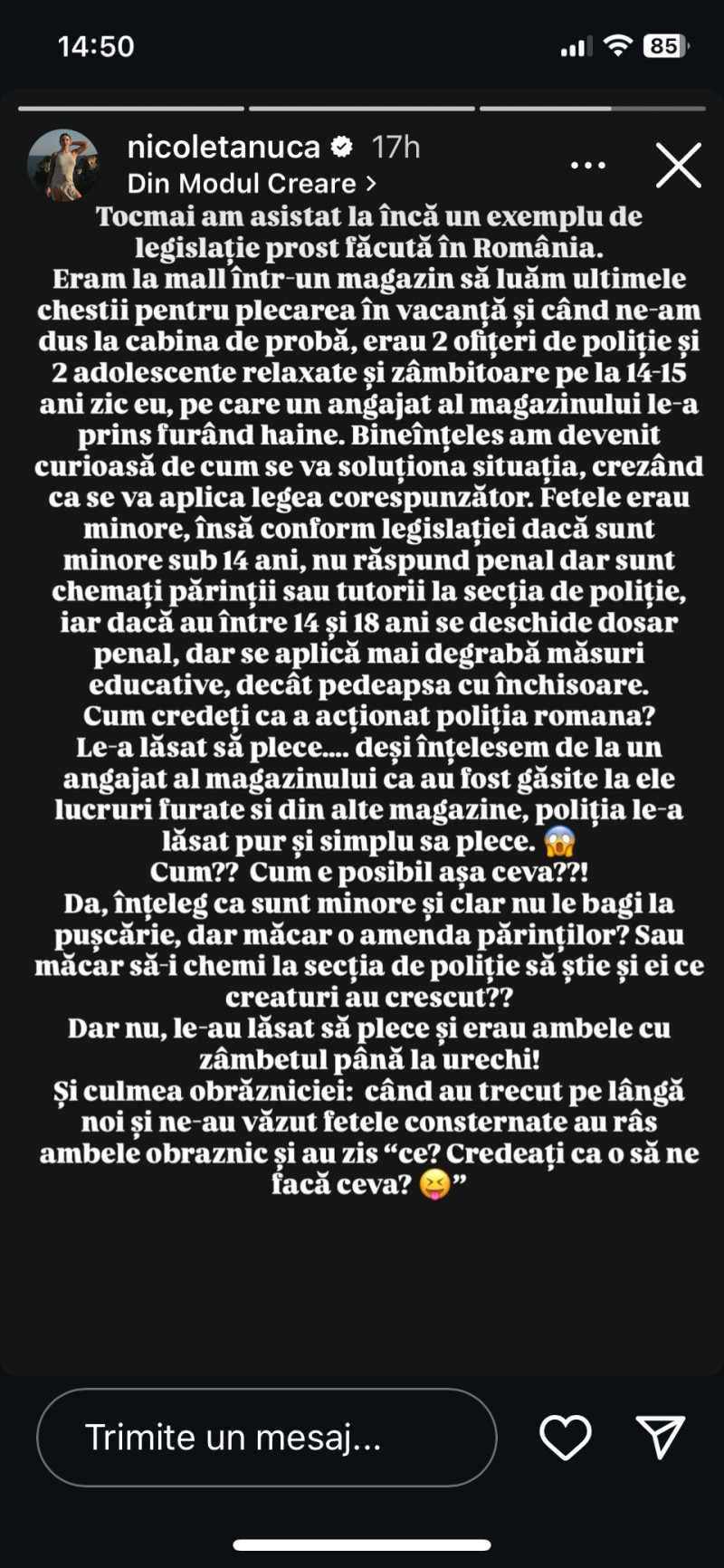 14:50

85

nicoletanuca 17h
Din Modul Creare >

Tocmai am asistat la încă un exemplu de legislație prost făcută în România.
Eram la mall într-un magazin să luăm ultimele chestii pentru plecarea în vacanță și când ne-am dus la cabina de probă, erau 2 ofițeri de poliție și 2 adolescente relaxate și zâmbitoare pe la 14-15 ani zic eu, pe care un angajat al magazinului le-a prins furând haine. Bineînțeles am devenit curioasă de cum se va soluționa situația, crezând ca se va aplica legea corespunzător. Fetele erau minore, însă conform legislației dacă sunt minore sub 14 ani, nu răspund penal dar sunt chemați părinții sau tutorii la secția de poliție, iar dacă au între 14 și 18 ani se deschide dosar penal, dar se aplică mai degrabă măsuri educative, decât pedeapsa cu închisoare.
Cum credeți ca a acționat poliția romana?
Le-a lăsat să plece.... deși înțelesem de la un angajat al magazinului ca au fost găsite la ele lucruri furate si din alte magazine, poliția le-a lăsat pur și simplu sa plece. 😱
Cum?? Cum e posibil așa ceva??!
Da, înțeleg ca sunt minore și clar nu le bagi la pușcărie, dar măcar o amenda părinților? Sau măcar să-i chemi la secția de poliție să știe și ei ce creaturi au crescut??
Dar nu, le-au lăsat să plece și erau ambele cu zâmbetul până la urechi!
Și culmea obrăzniciei: când au trecut pe lângă noi și ne-au văzut fetele consternate au râs ambele obraznic și au zis “ce? Credeați ca o să ne facă ceva? 😝”

Trimite un mesaj...